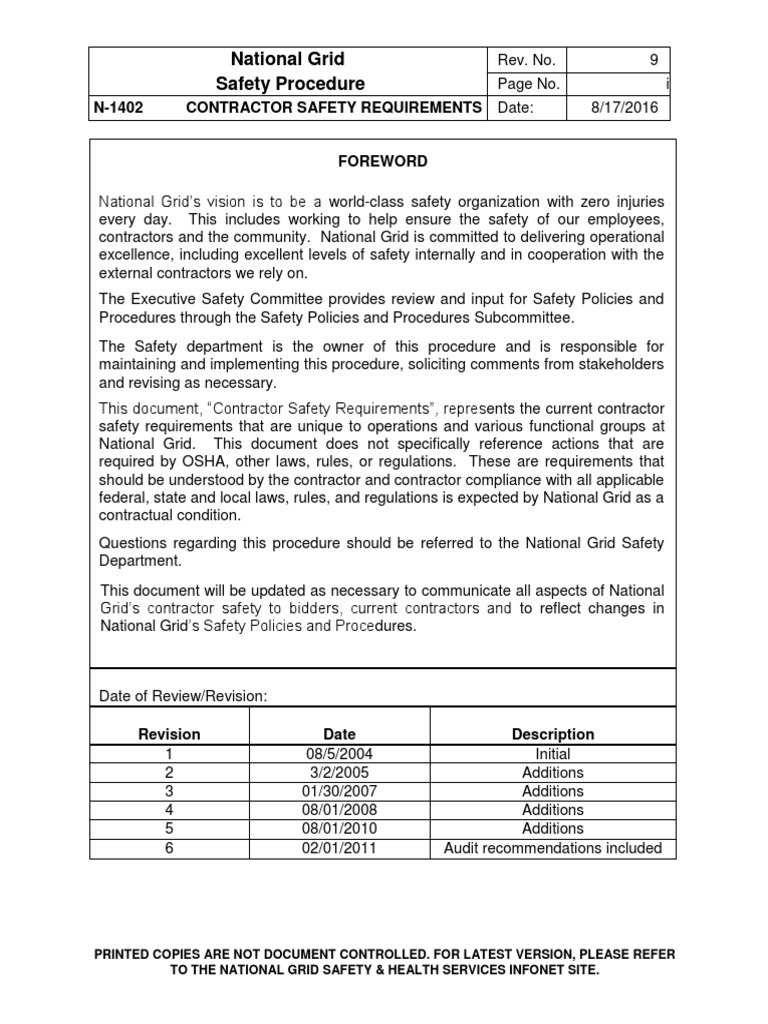 | National Grid Safety Procedure | Rev. No. | 9 |
|---|---|---|
| | Page No. | i |
| N-1402 CONTRACTOR SAFETY REQUIREMENTS | Date: | 8/17/2016 |

FOREWORD

National Grid's vision is to be a world-class safety organization with zero injuries every day. This includes working to help ensure the safety of our employees, contractors and the community. National Grid is committed to delivering operational excellence, including excellent levels of safety internally and in cooperation with the external contractors we rely on.

The Executive Safety Committee provides review and input for Safety Policies and Procedures through the Safety Policies and Procedures Subcommittee.

The Safety department is the owner of this procedure and is responsible for maintaining and implementing this procedure, soliciting comments from stakeholders and revising as necessary.

This document, "Contractor Safety Requirements", represents the current contractor safety requirements that are unique to operations and various functional groups at National Grid. This document does not specifically reference actions that are required by OSHA, other laws, rules, or regulations. These are requirements that should be understood by the contractor and contractor compliance with all applicable federal, state and local laws, rules, and regulations is expected by National Grid as a contractual condition.

Questions regarding this procedure should be referred to the National Grid Safety Department.

This document will be updated as necessary to communicate all aspects of National Grid's contractor safety to bidders, current contractors and to reflect changes in National Grid's Safety Policies and Procedures.

Date of Review/Revision:

| Revision | Date | Description |
|---|---|---|
| 1 | 08/5/2004 | Initial |
| 2 | 3/2/2005 | Additions |
| 3 | 01/30/2007 | Additions |
| 4 | 08/01/2008 | Additions |
| 5 | 08/01/2010 | Additions |
| 6 | 02/01/2011 | Audit recommendations included |

PRINTED COPIES ARE NOT DOCUMENT CONTROLLED. FOR LATEST VERSION, PLEASE REFER TO THE NATIONAL GRID SAFETY & HEALTH SERVICES INFONET SITE.